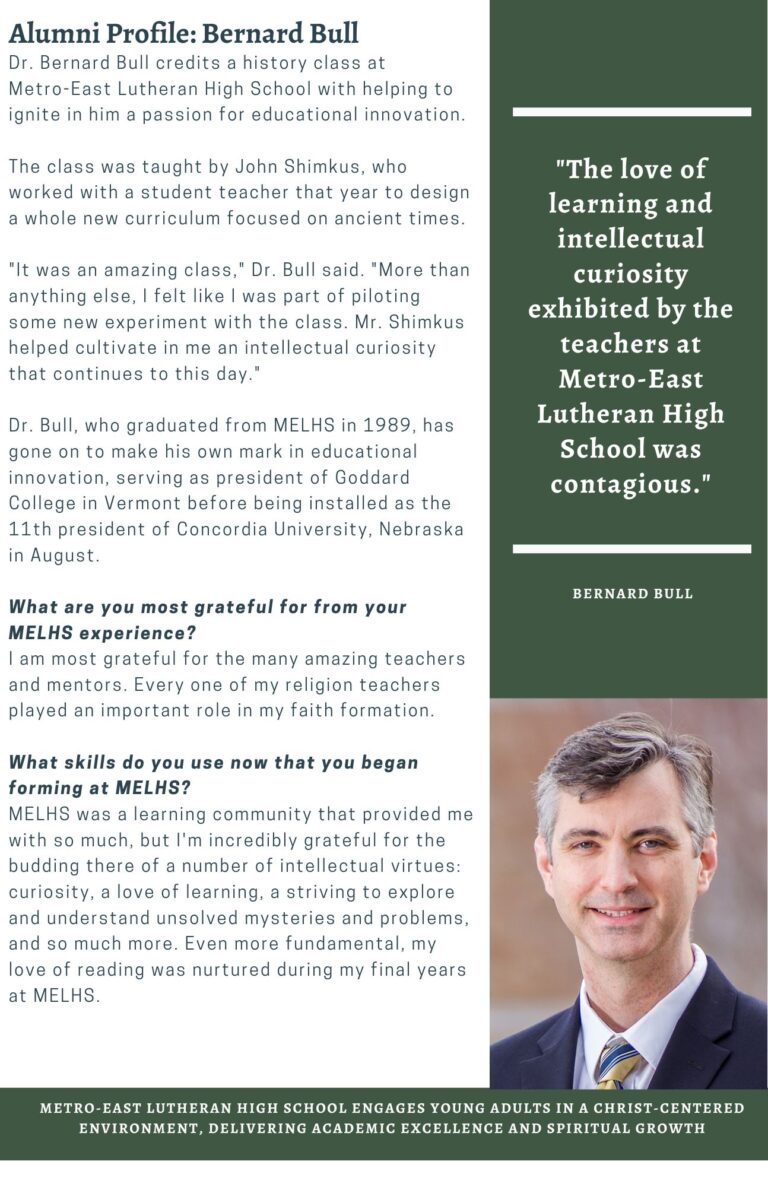 Alumni Profile: Bernard Bull

Dr. Bernard Bull credits a history class at Metro-East Lutheran High School with helping to ignite in him a passion for educational innovation.

The class was taught by John Shimkus, who worked with a student teacher that year to design a whole new curriculum focused on ancient times.

"It was an amazing class," Dr. Bull said. "More than anything else, I felt like I was part of piloting some new experiment with the class. Mr. Shimkus helped cultivate in me an intellectual curiosity that continues to this day."

Dr. Bull, who graduated from MELHS in 1989, has gone on to make his own mark in educational innovation, serving as president of Goddard College in Vermont before being installed as the 11th president of Concordia University, Nebraska in August.

What are you most grateful for from your MELHS experience?
I am most grateful for the many amazing teachers and mentors. Every one of my religion teachers played an important role in my faith formation.

What skills do you use now that you began forming at MELHS?
MELHS was a learning community that provided me with so much, but I'm incredibly grateful for the budding there of a number of intellectual virtues: curiosity, a love of learning, a striving to explore and understand unsolved mysteries and problems, and so much more. Even more fundamental, my love of reading was nurtured during my final years at MELHS.

"The love of learning and intellectual curiosity exhibited by the teachers at Metro-East Lutheran High School was contagious."

BERNARD BULL

METRO-EAST LUTHERAN HIGH SCHOOL ENGAGES YOUNG ADULTS IN A CHRIST-CENTERED ENVIRONMENT, DELIVERING ACADEMIC EXCELLENCE AND SPIRITUAL GROWTH